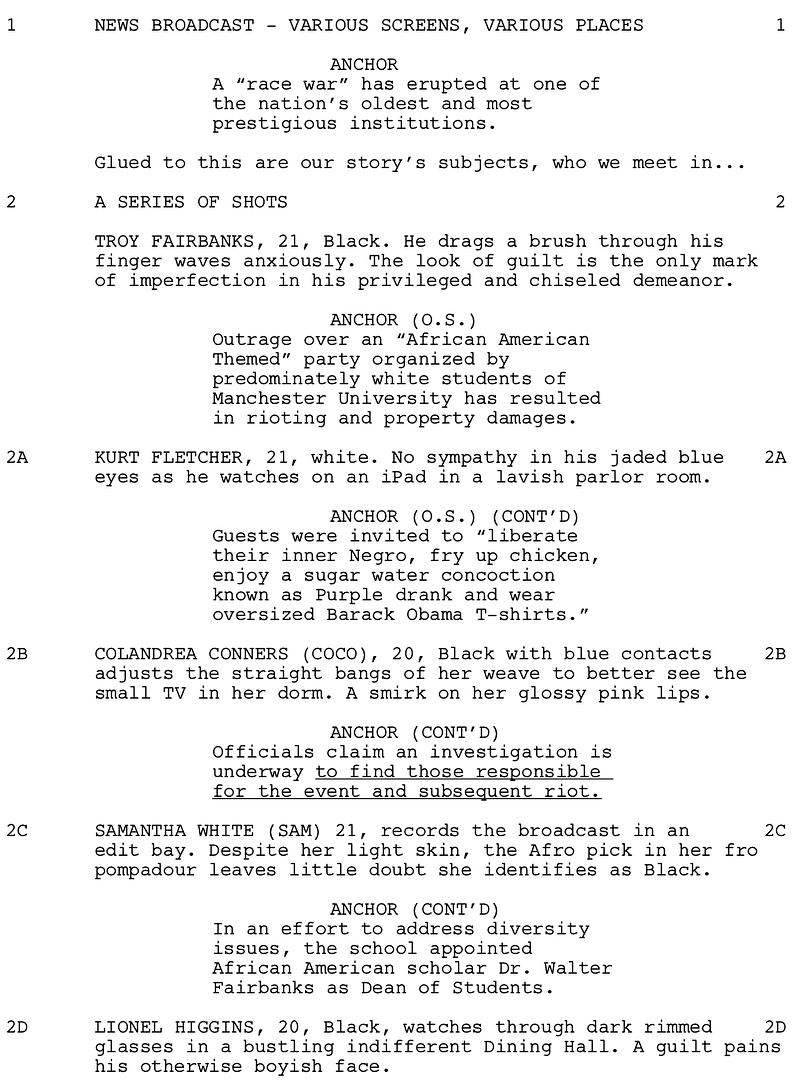 1 NEWS BROADCAST - VARIOUS SCREENS, VARIOUS PLACES 1

ANCHOR
A “race war” has erupted at one of the nation’s oldest and most prestigious institutions.

Glued to this are our story’s subjects, who we meet in...

2 A SERIES OF SHOTS 2

TROY FAIRBANKS, 21, Black. He drags a brush through his finger waves anxiously. The look of guilt is the only mark of imperfection in his privileged and chiseled demeanor.

ANCHOR (O.S.)
Outrage over an “African American Themed” party organized by predominately white students of Manchester University has resulted in rioting and property damages.

2A KURT FLETCHER, 21, white. No sympathy in his jaded blue eyes as he watches on an iPad in a lavish parlor room. 2A

ANCHOR (O.S.) (CONT’D)
Guests were invited to “liberate their inner Negro, fry up chicken, enjoy a sugar water concoction known as Purple drank and wear oversized Barack Obama T-shirts.”

2B COLANDREA CONNERS (COCO), 20, Black with blue contacts adjusts the straight bangs of her weave to better see the small TV in her dorm. A smirk on her glossy pink lips. 2B

ANCHOR (CONT’D)
Officials claim an investigation is underway to find those responsible for the event and subsequent riot.

2C SAMANTHA WHITE (SAM) 21, records the broadcast in an edit bay. Despite her light skin, the Afro pick in her fro pompadour leaves little doubt she identifies as Black. 2C

ANCHOR (CONT’D)
In an effort to address diversity issues, the school appointed African American scholar Dr. Walter Fairbanks as Dean of Students.

2D LIONEL HIGGINS, 20, Black, watches through dark rimmed glasses in a bustling indifferent Dining Hall. A guilt pains his otherwise boyish face. 2D